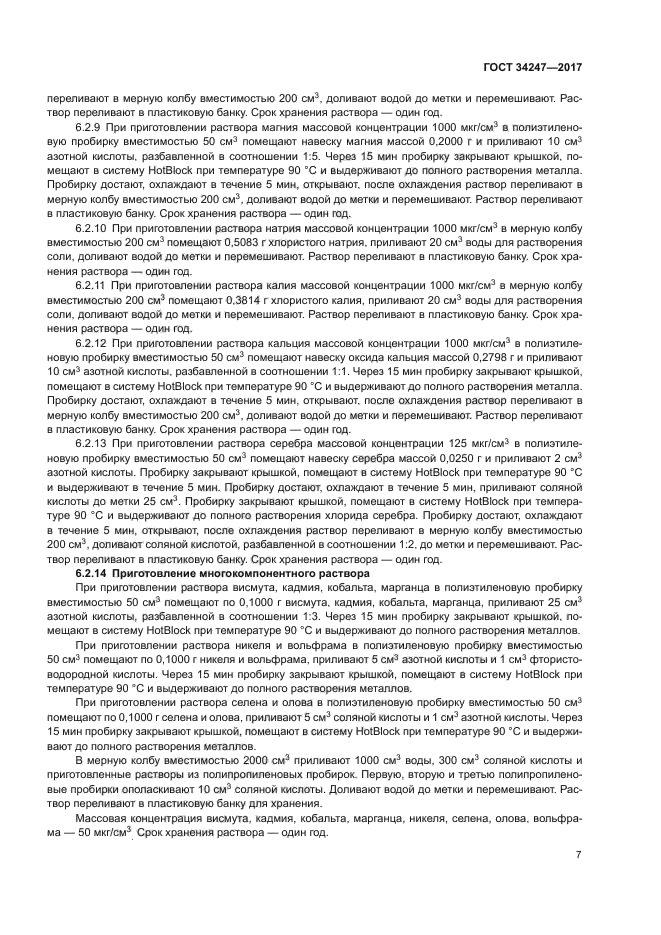 ГОСТ 34247—2017

переливают в мерную колбу вместимостью 200 см$^3$, доливают водой до метки и перемешивают. Раствор переливают в пластиковую банку. Срок хранения раствора — один год.

6.2.9 При приготовлении раствора магния массовой концентрации 1000 мкг/см$^3$ в полиэтиленовую пробирку вместимостью 50 см$^3$ помещают навеску магния массой 0,2000 г и приливают 10 см$^3$ азотной кислоты, разбавленной в соотношении 1:5. Через 15 мин пробирку закрывают крышкой, помещают в систему HotBlock при температуре 90 °С и выдерживают до полного растворения металла. Пробирку достают, охлаждают в течение 5 мин, открывают, после охлаждения раствор переливают в мерную колбу вместимостью 200 см$^3$, доливают водой до метки и перемешивают. Раствор переливают в пластиковую банку. Срок хранения раствора — один год.

6.2.10 При приготовлении раствора натрия массовой концентрации 1000 мкг/см$^3$ в мерную колбу вместимостью 200 см$^3$ помещают 0,5083 г хлористого натрия, приливают 20 см$^3$ воды для растворения соли, доливают водой до метки и перемешивают. Раствор переливают в пластиковую банку. Срок хранения раствора — один год.

6.2.11 При приготовлении раствора калия массовой концентрации 1000 мкг/см$^3$ в мерную колбу вместимостью 200 см$^3$ помещают 0,3814 г хлористого калия, приливают 20 см$^3$ воды для растворения соли, доливают водой до метки и перемешивают. Раствор переливают в пластиковую банку. Срок хранения раствора — один год.

6.2.12 При приготовлении раствора кальция массовой концентрации 1000 мкг/см$^3$ в полиэтиленовую пробирку вместимостью 50 см$^3$ помещают навеску оксида кальция массой 0,2798 г и приливают 10 см$^3$ азотной кислоты, разбавленной в соотношении 1:1. Через 15 мин пробирку закрывают крышкой, помещают в систему HotBlock при температуре 90 °С и выдерживают до полного растворения металла. Пробирку достают, охлаждают в течение 5 мин, открывают, после охлаждения раствор переливают в мерную колбу вместимостью 200 см$^3$, доливают водой до метки и перемешивают. Раствор переливают в пластиковую банку. Срок хранения раствора — один год.

6.2.13 При приготовлении раствора серебра массовой концентрации 125 мкг/см$^3$ в полиэтиленовую пробирку вместимостью 50 см$^3$ помещают навеску серебра массой 0,0250 г и приливают 2 см$^3$ азотной кислоты. Пробирку закрывают крышкой, помещают в систему HotBlock при температуре 90 °С и выдерживают в течение 5 мин. Пробирку достают, охлаждают в течение 5 мин, приливают соляной кислоты до метки 25 см$^3$. Пробирку закрывают крышкой, помещают в систему HotBlock при температуре 90 °С и выдерживают до полного растворения хлорида серебра. Пробирку достают, охлаждают в течение 5 мин, открывают, после охлаждения раствор переливают в мерную колбу вместимостью 200 см$^3$, доливают соляной кислотой, разбавленной в соотношении 1:2, до метки и перемешивают. Раствор переливают в пластиковую банку. Срок хранения раствора — один год.

6.2.14 Приготовление многокомпонентного раствора

При приготовлении раствора висмута, кадмия, кобальта, марганца в полиэтиленовую пробирку вместимостью 50 см$^3$ помещают по 0,1000 г висмута, кадмия, кобальта, марганца, приливают 25 см$^3$ азотной кислоты, разбавленной в соотношении 1:3. Через 15 мин пробирку закрывают крышкой, помещают в систему HotBlock при температуре 90 °С и выдерживают до полного растворения металлов.

При приготовлении раствора никеля и вольфрама в полиэтиленовую пробирку вместимостью 50 см$^3$ помещают по 0,1000 г никеля и вольфрама, приливают 5 см$^3$ азотной кислоты и 1 см$^3$ фтористоводородной кислоты. Через 15 мин пробирку закрывают крышкой, помещают в систему HotBlock при температуре 90 °С и выдерживают до полного растворения металлов.

При приготовлении раствора селена и олова в полиэтиленовую пробирку вместимостью 50 см$^3$ помещают по 0,1000 г селена и олова, приливают 5 см$^3$ соляной кислоты и 1 см$^3$ азотной кислоты. Через 15 мин пробирку закрывают крышкой, помещают в систему HotBlock при температуре 90 °С и выдерживают до полного растворения металлов.

В мерную колбу вместимостью 2000 см$^3$ приливают 1000 см$^3$ воды, 300 см$^3$ соляной кислоты и приготовленные растворы из полипропиленовых пробирок. Первую, вторую и третью полипропиленовые пробирки ополаскивают 10 см$^3$ соляной кислоты. Доливают водой до метки и перемешивают. Раствор переливают в пластиковую банку для хранения.

Массовая концентрация висмута, кадмия, кобальта, марганца, никеля, селена, олова, вольфрама — 50 мкг/см$^3$. Срок хранения раствора — один год.

7